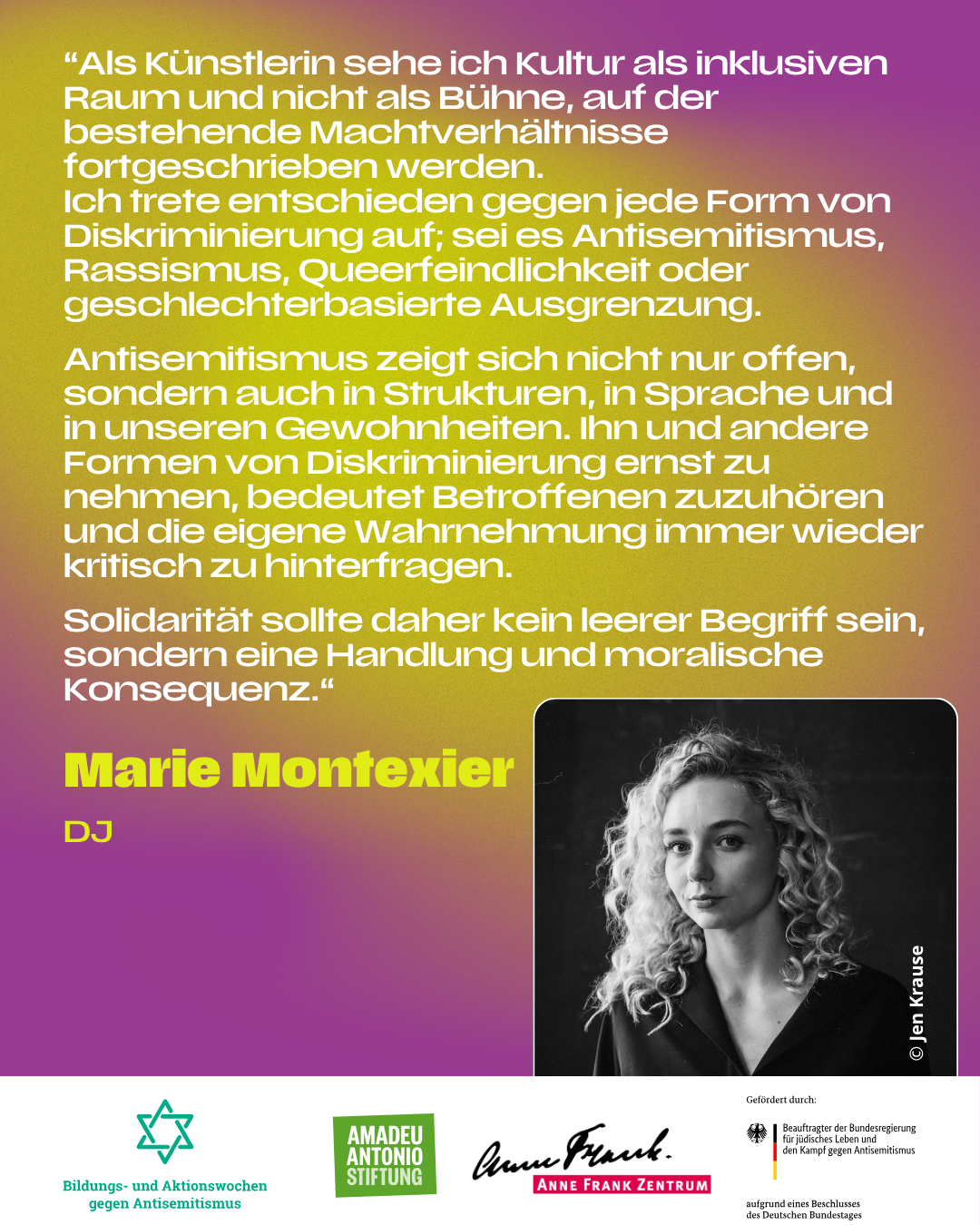 “Als Künstlerin sehe ich Kultur als inklusiven Raum und nicht als Bühne, auf der bestehende Machtverhältnisse fortgeschrieben werden.
Ich trete entschieden gegen jede Form von Diskriminierung auf; sei es Antisemitismus, Rassismus, Queerfeindlichkeit oder geschlechterbasierte Ausgrenzung.

Antisemitismus zeigt sich nicht nur offen, sondern auch in Strukturen, in Sprache und in unseren Gewohnheiten. Ihn und andere Formen von Diskriminierung ernst zu nehmen, bedeutet Betroffenen zuzuhören und die eigene Wahrnehmung immer wieder kritisch zu hinterfragen.

Solidarität sollte daher kein leerer Begriff sein, sondern eine Handlung und moralische Konsequenz.“

Marie Montexier

DJ

© Jen Krause

Bildungs- und Aktionswochen gegen Antisemitismus

AMADEU ANTONIO STIFTUNG

Anne Frank.
ANNE FRANK ZENTRUM

Gefördert durch:

Beauftragter der Bundesregierung für jüdisches Leben und den Kampf gegen Antisemitismus

aufgrund eines Beschlusses des Deutschen Bundestages